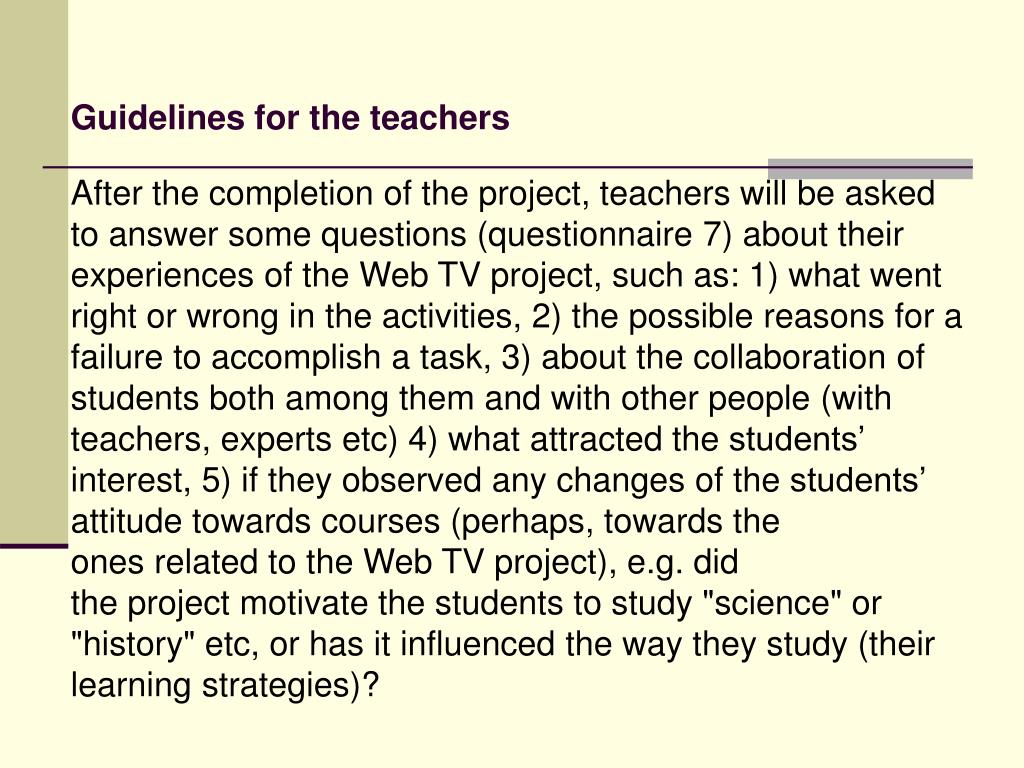 Guidelines for the teachers

After the completion of the project, teachers will be asked to answer some questions (questionnaire 7) about their experiences of the Web TV project, such as: 1) what went right or wrong in the activities, 2) the possible reasons for a failure to accomplish a task, 3) about the collaboration of students both among them and with other people (with teachers, experts etc) 4) what attracted the students’ interest, 5) if they observed any changes of the students’ attitude towards courses (perhaps, towards the ones related to the Web TV project), e.g. did the project motivate the students to study "science" or "history" etc, or has it influenced the way they study (their learning strategies)?